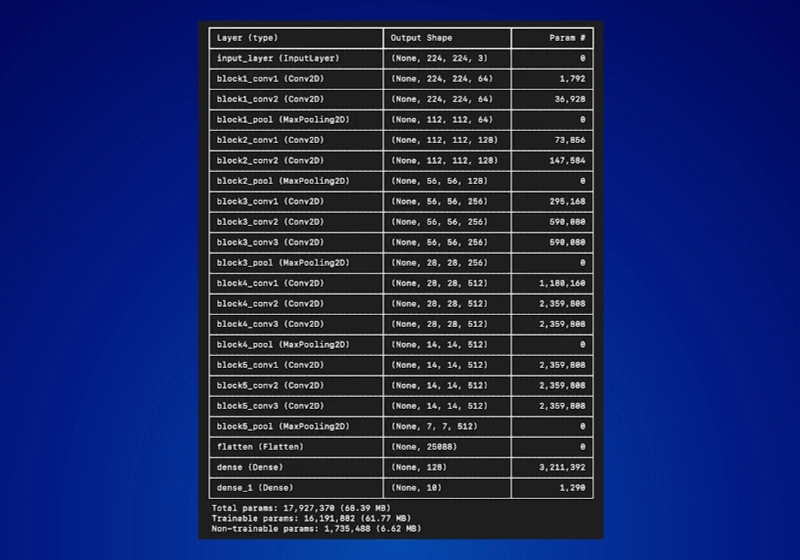 | Layer (type) | Output Shape | Param # |
|---|---|---|
| input_layer (InputLayer) | (None, 224, 224, 3) | 0 |
| block1_conv1 (Conv2D) | (None, 224, 224, 64) | 1,792 |
| block1_conv2 (Conv2D) | (None, 224, 224, 64) | 36,928 |
| block1_pool (MaxPooling2D) | (None, 112, 112, 64) | 0 |
| block2_conv1 (Conv2D) | (None, 112, 112, 128) | 73,856 |
| block2_conv2 (Conv2D) | (None, 112, 112, 128) | 147,584 |
| block2_pool (MaxPooling2D) | (None, 56, 56, 128) | 0 |
| block3_conv1 (Conv2D) | (None, 56, 56, 256) | 295,168 |
| block3_conv2 (Conv2D) | (None, 56, 56, 256) | 590,080 |
| block3_conv3 (Conv2D) | (None, 56, 56, 256) | 590,080 |
| block3_pool (MaxPooling2D) | (None, 28, 28, 256) | 0 |
| block4_conv1 (Conv2D) | (None, 28, 28, 512) | 1,180,160 |
| block4_conv2 (Conv2D) | (None, 28, 28, 512) | 2,359,808 |
| block4_conv3 (Conv2D) | (None, 28, 28, 512) | 2,359,808 |
| block4_pool (MaxPooling2D) | (None, 14, 14, 512) | 0 |
| block5_conv1 (Conv2D) | (None, 14, 14, 512) | 2,359,808 |
| block5_conv2 (Conv2D) | (None, 14, 14, 512) | 2,359,808 |
| block5_conv3 (Conv2D) | (None, 14, 14, 512) | 2,359,808 |
| block5_pool (MaxPooling2D) | (None, 7, 7, 512) | 0 |
| flatten (Flatten) | (None, 25088) | 0 |
| dense (Dense) | (None, 128) | 3,211,392 |
| dense_1 (Dense) | (None, 10) | 1,290 |

Total params: 17,927,370 (68.39 MB)
Trainable params: 16,191,882 (61.77 MB)
Non-trainable params: 1,735,488 (6.62 MB)